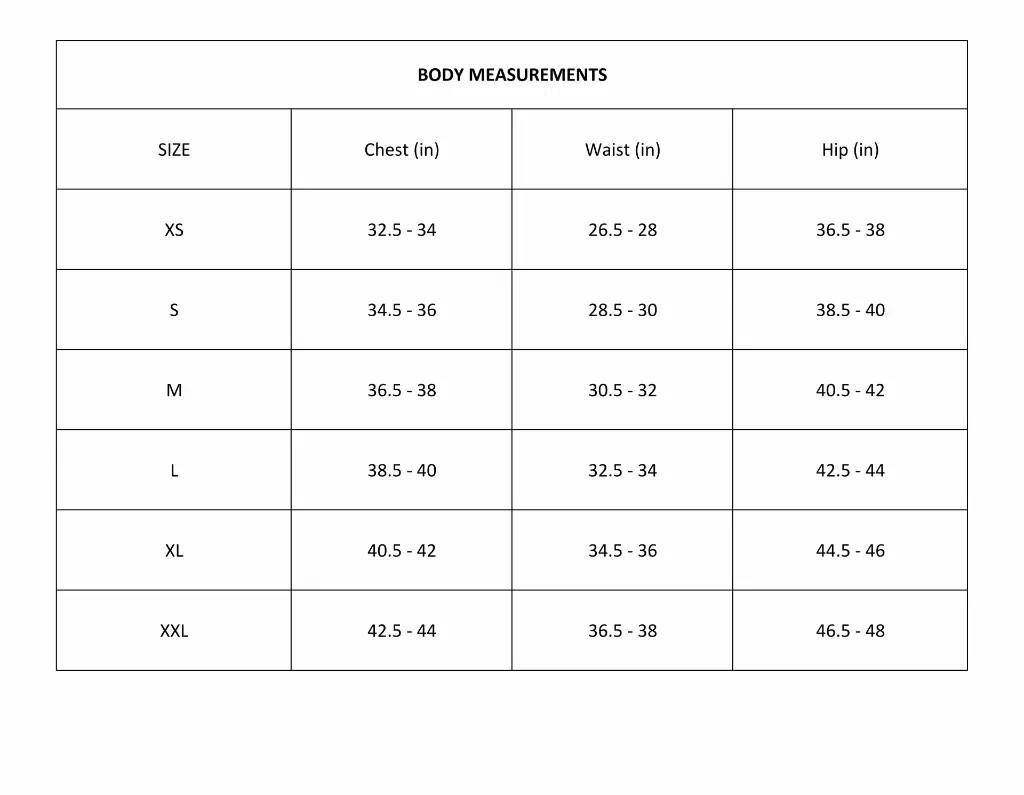 BODY MEASUREMENTS

| SIZE | Chest (in) | Waist (in) | Hip (in) |
|---|---|---|---|
| XS | 32.5 - 34 | 26.5 - 28 | 36.5 - 38 |
| S | 34.5 - 36 | 28.5 - 30 | 38.5 - 40 |
| M | 36.5 - 38 | 30.5 - 32 | 40.5 - 42 |
| L | 38.5 - 40 | 32.5 - 34 | 42.5 - 44 |
| XL | 40.5 - 42 | 34.5 - 36 | 44.5 - 46 |
| XXL | 42.5 - 44 | 36.5 - 38 | 46.5 - 48 |